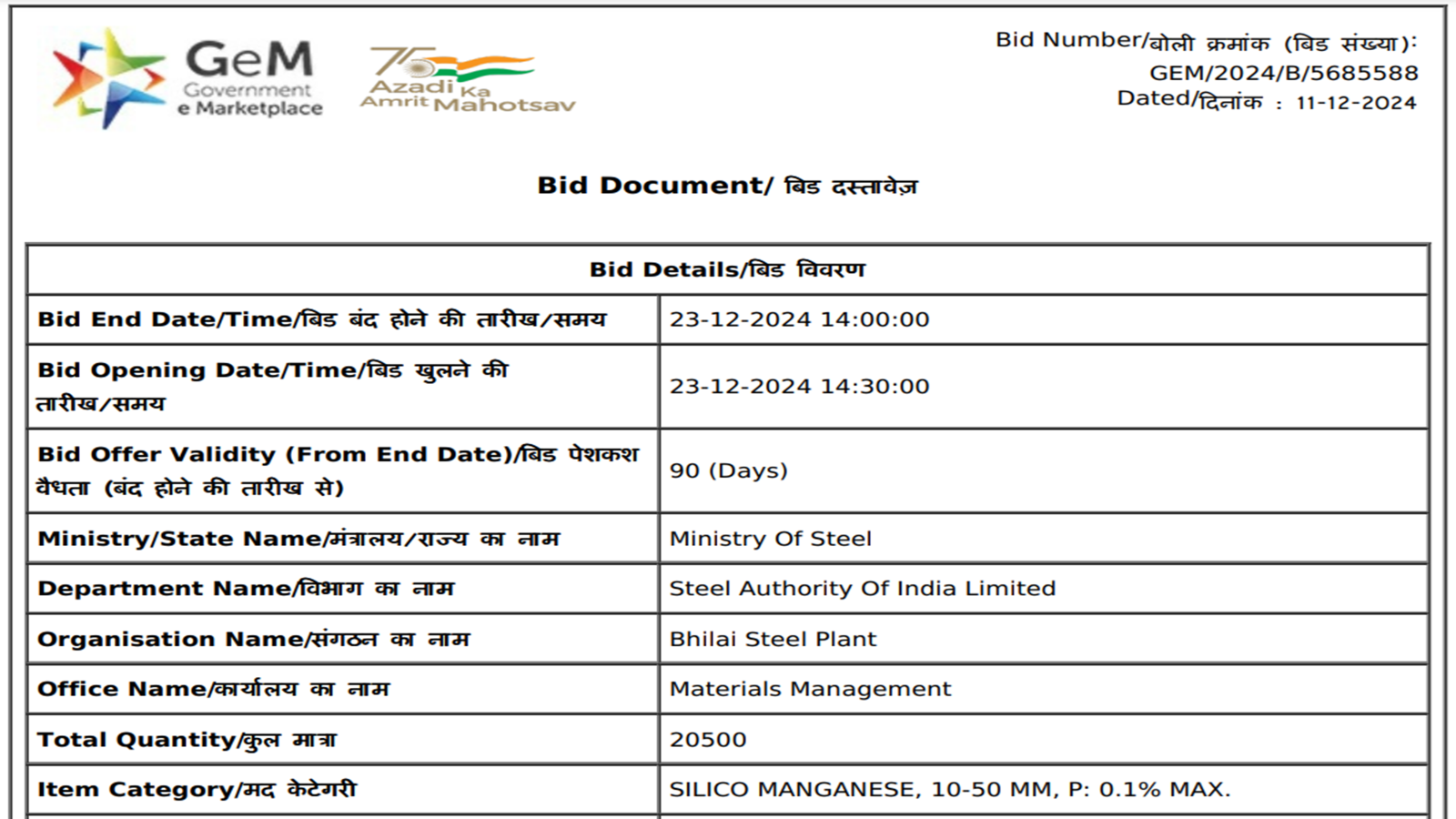 GeM
Government
e Marketplace

75
Azadi Ka
Amrit Mahotsav

Bid Number/बोली क्रमांक (बिड संख्या):
GEM/2024/B/5685588
Dated/दिनांक : 11-12-2024

Bid Document/ बिड दस्तावेज़

| Bid Details/बिड विवरण | |
|---|---|
| Bid End Date/Time/बिड बंद होने की तारीख/समय | 23-12-2024 14:00:00 |
| Bid Opening Date/Time/बिड खुलने की तारीख/समय | 23-12-2024 14:30:00 |
| Bid Offer Validity (From End Date)/बिड पेशकश वैधता (बंद होने की तारीख से) | 90 (Days) |
| Ministry/State Name/मंत्रालय/राज्य का नाम | Ministry Of Steel |
| Department Name/विभाग का नाम | Steel Authority Of India Limited |
| Organisation Name/संगठन का नाम | Bhilai Steel Plant |
| Office Name/कार्यालय का नाम | Materials Management |
| Total Quantity/कुल मात्रा | 20500 |
| Item Category/मद केटेगरी | SILICO MANGANESE, 10-50 MM, P: 0.1% MAX. |